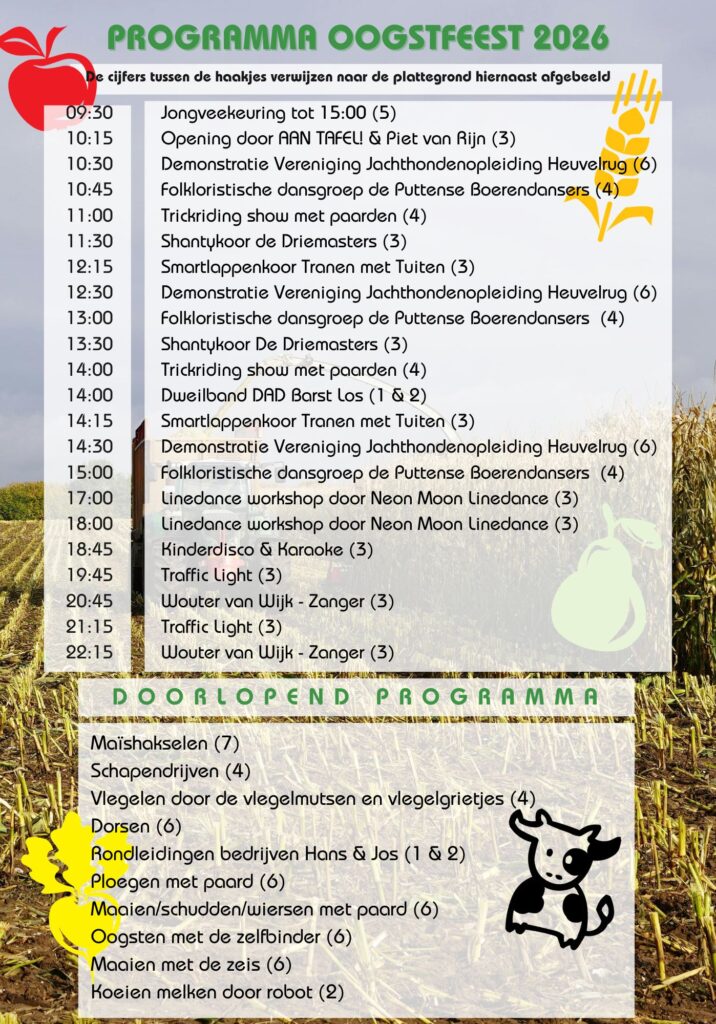 PROGRAMMA OOGSTFEEST 2026

De cijfers tussen de haakjes verwijzen naar de plattegrond hiernaast afgebeeld

| | |
|---|---|
| 09:30 | Jongveekeuring tot 15:00 (5) |
| 10:15 | Opening door AAN TAFEL! & Piet van Rijn (3) |
| 10:30 | Demonstratie Vereniging Jachthondenopleiding Heuvelrug (6) |
| 10:45 | Folkloristische dansgroep de Puttense Boerendansers (4) |
| 11:00 | Trickriding show met paarden (4) |
| 11:30 | Shantykoor de Driemasters (3) |
| 12:15 | Smartlappenkoor Tranen met Tuiten (3) |
| 12:30 | Demonstratie Vereniging Jachthondenopleiding Heuvelrug (6) |
| 13:00 | Folkloristische dansgroep de Puttense Boerendansers (4) |
| 13:30 | Shantykoor De Driemasters (3) |
| 14:00 | Trickriding show met paarden (4) |
| 14:00 | Dweilband DAD Barst Los (1 & 2) |
| 14:15 | Smartlappenkoor Tranen met Tuiten (3) |
| 14:30 | Demonstratie Vereniging Jachthondenopleiding Heuvelrug (6) |
| 15:00 | Folkloristische dansgroep de Puttense Boerendansers (4) |
| 17:00 | Linedance workshop door Neon Moon Linedance (3) |
| 18:00 | Linedance workshop door Neon Moon Linedance (3) |
| 18:45 | Kinderdisco & Karaoke (3) |
| 19:45 | Traffic Light (3) |
| 20:45 | Wouter van Wijk - Zanger (3) |
| 21:15 | Traffic Light (3) |
| 22:15 | Wouter van Wijk - Zanger (3) |

DOORLOPEND PROGRAMMA

Maïshakselen (7)
Schapendrijven (4)
Vlegelen door de vlegelmutsen en vlegelgrietjes (4)
Dorsen (6)
Rondleidingen bedrijven Hans & Jos (1 & 2)
Ploegen met paard (6)
Maaien/schudden/wiersen met paard (6)
Oogsten met de zelfbinder (6)
Maaien met de zeis (6)
Koeien melken door robot (2)